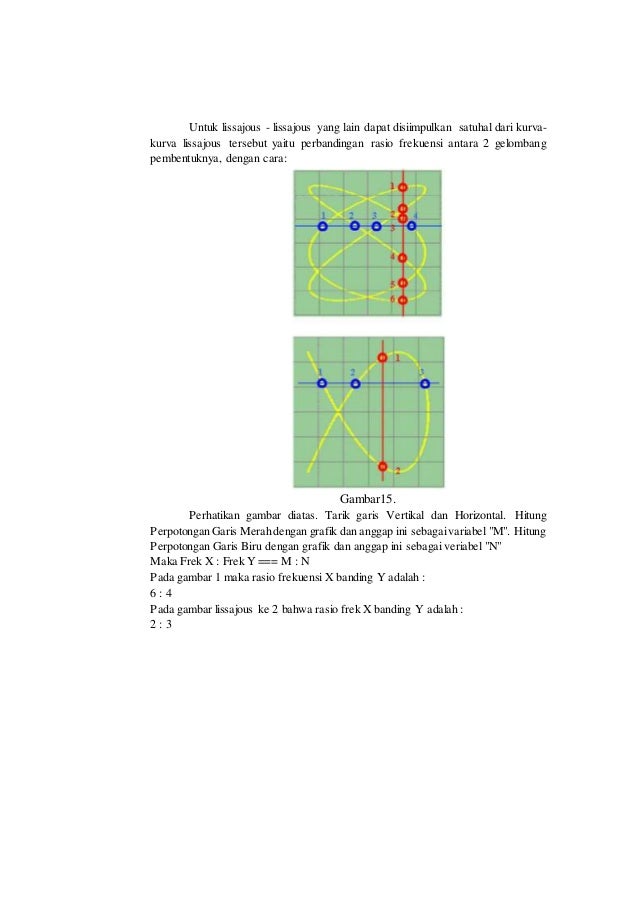 Untuk lissajous - lissajous yang lain dapat disiimpulkan satuhal dari kurva-kurva lissajous tersebut yaitu perbandingan rasio frekuensi antara 2 gelombang pembentuknya, dengan cara:

1 2 3 4
1
2
3
4
5
6

1 2 3
1
2

Gambar15.

Perhatikan gambar diatas. Tarik garis Vertikal dan Horizontal. Hitung Perpotongan Garis Merah dengan grafik dan anggap ini sebagai variabel "M". Hitung Perpotongan Garis Biru dengan grafik dan anggap ini sebagai veriabel "N"
Maka Frek X : Frek Y === M : N
Pada gambar 1 maka rasio frekuensi X banding Y adalah :
6 : 4
Pada gambar lissajous ke 2 bahwa rasio frek X banding Y adalah :
2 : 3